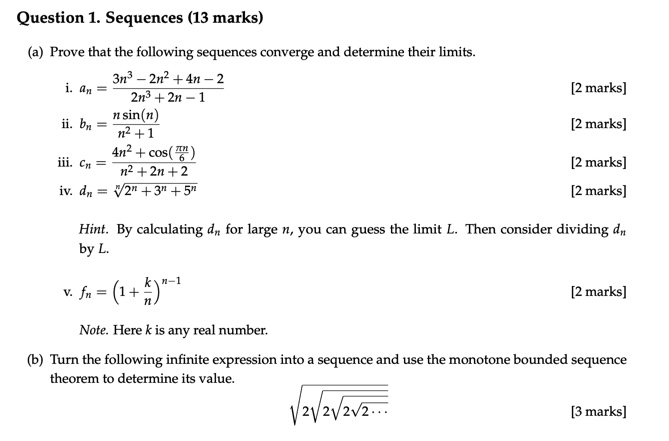 Question 1. Sequences (13 marks)

(a) Prove that the following sequences converge and determine their limits.

i. $a_n = \frac{3n^3 - 2n^2 + 4n - 2}{2n^3 + 2n - 1}$ [2 marks]

ii. $b_n = \frac{n \sin(n)}{n^2 + 1}$ [2 marks]

iii. $c_n = \frac{4n^2 + \cos(\frac{\pi n}{6})}{n^2 + 2n + 2}$ [2 marks]

iv. $d_n = \sqrt[n]{2^n + 3^n + 5^n}$ [2 marks]

Hint. By calculating $d_n$ for large $n$, you can guess the limit $L$. Then consider dividing $d_n$ by $L$.

v. $f_n = \left(1 + \frac{k}{n}\right)^{n-1}$ [2 marks]

Note. Here $k$ is any real number.

(b) Turn the following infinite expression into a sequence and use the monotone bounded sequence theorem to determine its value.

$\sqrt{2\sqrt{2\sqrt{2\sqrt{2\cdots}}}}$ [3 marks]